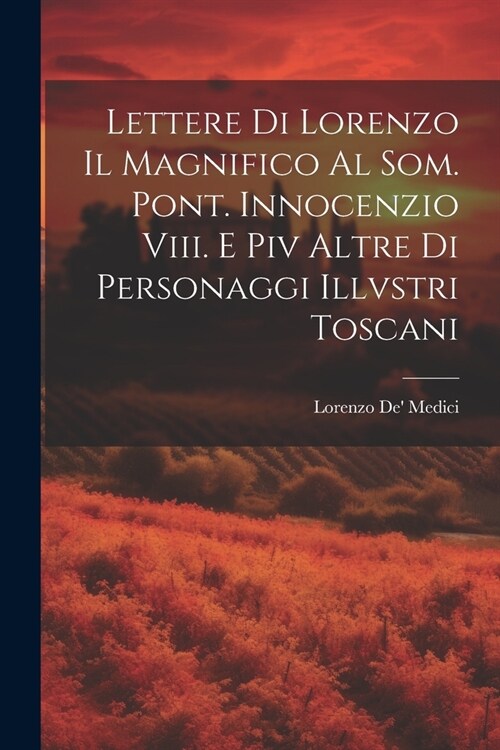 Lettere Di Lorenzo Il Magnifico Al Som. Pont. Innocenzio Viii. E Piv Altre Di Personaggi Illvstri Toscani

Lorenzo De' Medici